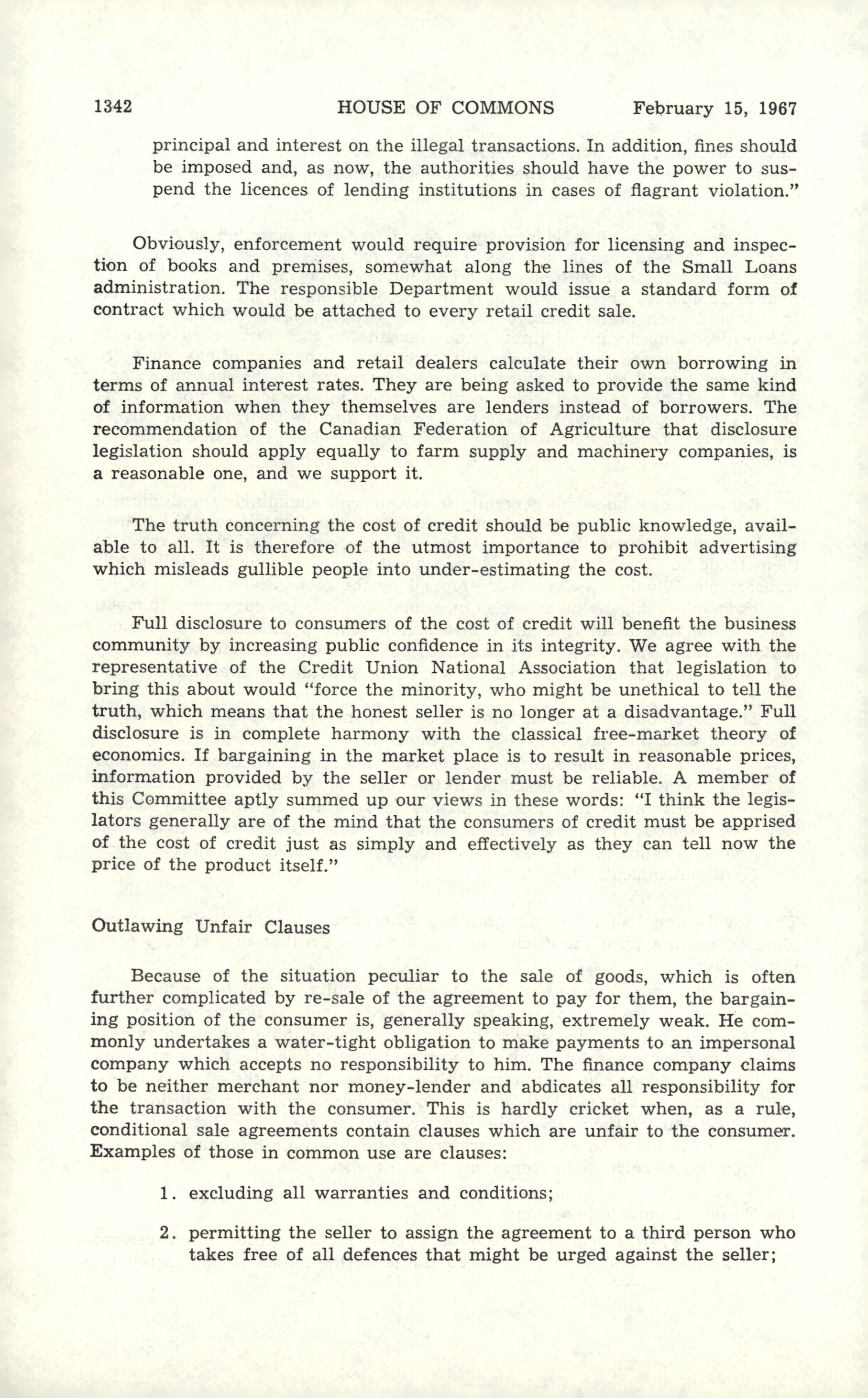 1342 HOUSE OF COMMONS February 15, 1967

principal and interest on the illegal transactions. In addition, fines should be imposed and, as now, the authorities should have the power to suspend the licences of lending institutions in cases of flagrant violation."

Obviously, enforcement would require provision for licensing and inspection of books and premises, somewhat along the lines of the Small Loans administration. The responsible Department would issue a standard form of contract which would be attached to every retail credit sale.

Finance companies and retail dealers calculate their own borrowing in terms of annual interest rates. They are being asked to provide the same kind of information when they themselves are lenders instead of borrowers. The recommendation of the Canadian Federation of Agriculture that disclosure legislation should apply equally to farm supply and machinery companies, is a reasonable one, and we support it.

The truth concerning the cost of credit should be public knowledge, available to all. It is therefore of the utmost importance to prohibit advertising which misleads gullible people into under-estimating the cost.

Full disclosure to consumers of the cost of credit will benefit the business community by increasing public confidence in its integrity. We agree with the representative of the Credit Union National Association that legislation to bring this about would "force the minority, who might be unethical to tell the truth, which means that the honest seller is no longer at a disadvantage." Full disclosure is in complete harmony with the classical free-market theory of economics. If bargaining in the market place is to result in reasonable prices, information provided by the seller or lender must be reliable. A member of this Committee aptly summed up our views in these words: "I think the legislators generally are of the mind that the consumers of credit must be apprised of the cost of credit just as simply and effectively as they can tell now the price of the product itself."

Outlawing Unfair Clauses

Because of the situation peculiar to the sale of goods, which is often further complicated by re-sale of the agreement to pay for them, the bargaining position of the consumer is, generally speaking, extremely weak. He commonly undertakes a water-tight obligation to make payments to an impersonal company which accepts no responsibility to him. The finance company claims to be neither merchant nor money-lender and abdicates all responsibility for the transaction with the consumer. This is hardly cricket when, as a rule, conditional sale agreements contain clauses which are unfair to the consumer. Examples of those in common use are clauses:

1. excluding all warranties and conditions;

2. permitting the seller to assign the agreement to a third person who takes free of all defences that might be urged against the seller;